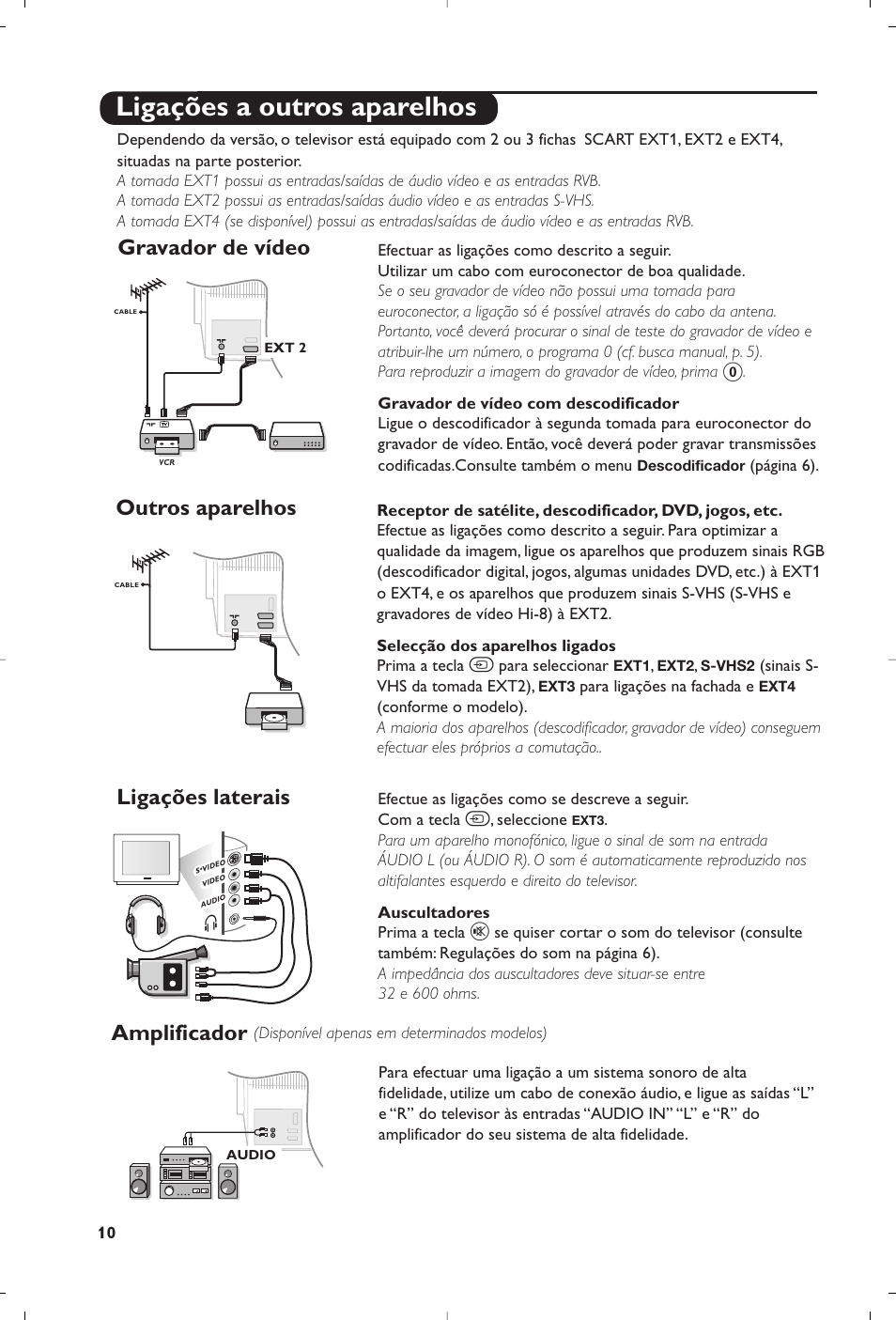 Ligações a outros aparelhos

Dependendo da versão, o televisor está equipado com 2 ou 3 fichas SCART EXT1, EXT2 e EXT4, situadas na parte posterior.
A tomada EXT1 possui as entradas/saídas de áudio vídeo e as entradas RVB.
A tomada EXT2 possui as entradas/saídas áudio vídeo e as entradas S-VHS.
A tomada EXT4 (se disponível) possui as entradas/saídas de áudio vídeo e as entradas RVB.

Gravador de vídeo

CABLE
EXT 2
VCR

Efectuar as ligações como descrito a seguir.
Utilizar um cabo com euroconector de boa qualidade.
Se o seu gravador de vídeo não possui uma tomada para euroconector, a ligação só é possível através do cabo da antena. Portanto, você deverá procurar o sinal de teste do gravador de vídeo e atribuir-lhe um número, o programa 0 (cf. busca manual, p. 5).
Para reproduzir a imagem do gravador de vídeo, prima 0.

Gravador de vídeo com descodificador
Ligue o descodificador à segunda tomada para euroconector do gravador de vídeo. Então, você deverá poder gravar transmissões codificadas.Consulte também o menu Descodificador (página 6).

Outros aparelhos

CABLE

Receptor de satélite, descodificador, DVD, jogos, etc.
Efectue as ligações como descrito a seguir. Para optimizar a qualidade da imagem, ligue os aparelhos que produzem sinais RGB (descodificador digital, jogos, algumas unidades DVD, etc.) à EXT1 o EXT4, e os aparelhos que produzem sinais S-VHS (S-VHS e gravadores de vídeo Hi-8) à EXT2.

Selecção dos aparelhos ligados
Prima a tecla para seleccionar EXT1, EXT2, S-VHS2 (sinais S-VHS da tomada EXT2), EXT3 para ligações na fachada e EXT4 (conforme o modelo).
A maioria dos aparelhos (descodificador, gravador de vídeo) conseguem efectuar eles próprios a comutação..

Ligações laterais

S•VIDEO
VIDEO
AUDIO

Efectue as ligações como se descreve a seguir.
Com a tecla , seleccione EXT3.
Para um aparelho monofónico, ligue o sinal de som na entrada ÁUDIO L (ou ÁUDIO R). O som é automaticamente reproduzido nos altifalantes esquerdo e direito do televisor.

Auscultadores
Prima a tecla se quiser cortar o som do televisor (consulte também: Regulações do som na página 6).
A impedância dos auscultadores deve situar-se entre 32 e 600 ohms.

Amplificador (Disponível apenas em determinados modelos)

AUDIO

Para efectuar uma ligação a um sistema sonoro de alta fidelidade, utilize um cabo de conexão áudio, e ligue as saídas “L” e “R” do televisor às entradas “AUDIO IN” “L” e “R” do amplificador do seu sistema de alta fidelidade.

10